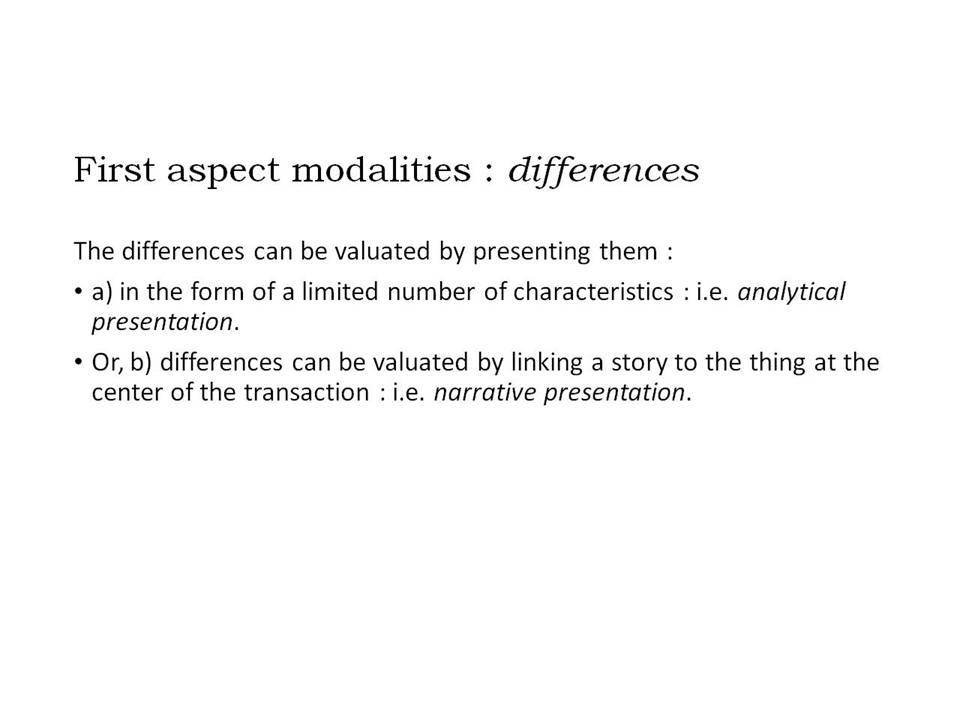 First aspect modalities : differences

The differences can be valuated by presenting them :

• a) in the form of a limited number of characteristics : i.e. analytical presentation.

• Or, b) differences can be valuated by linking a story to the thing at the center of the transaction : i.e. narrative presentation.